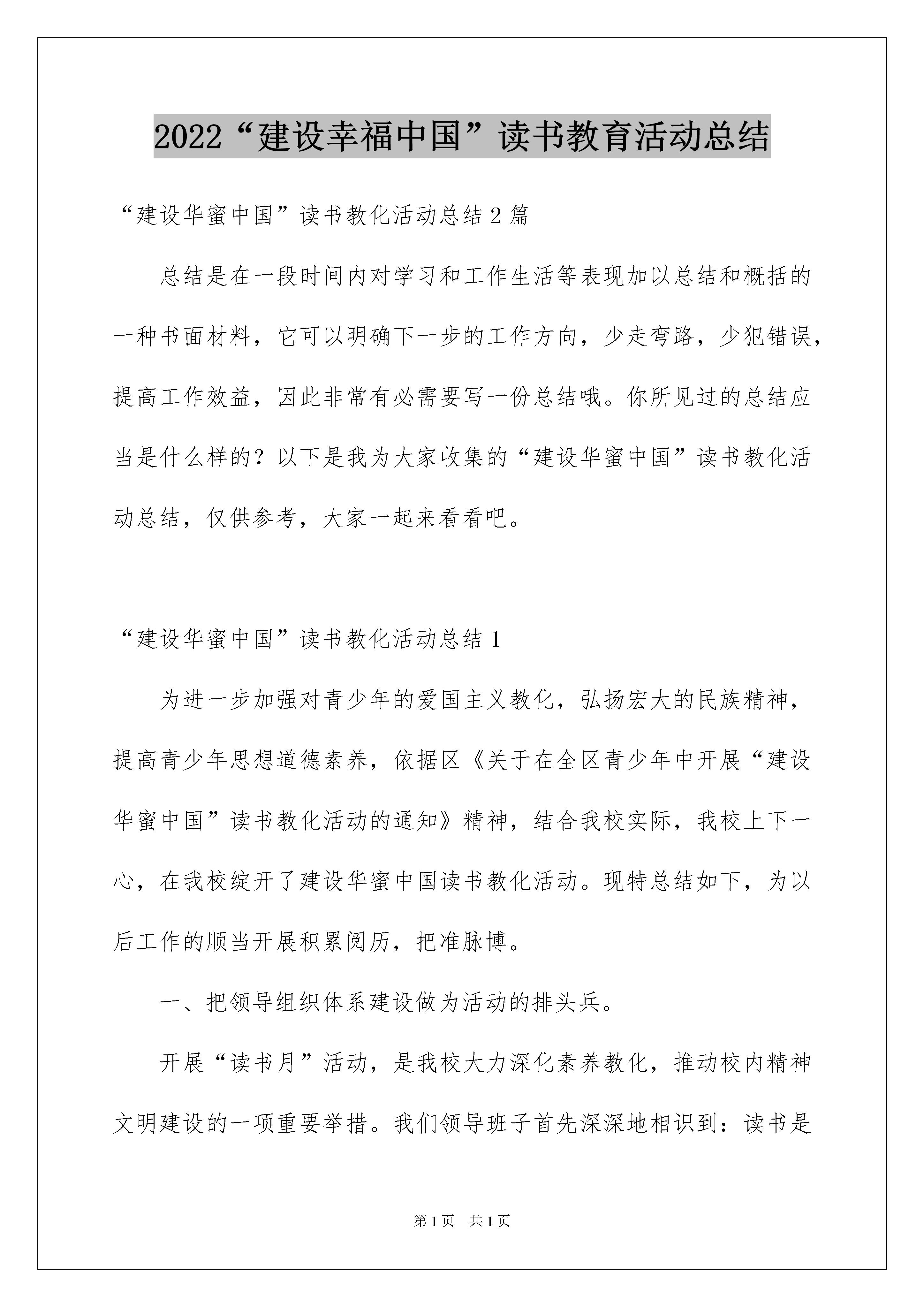 2022“建设幸福中国”读书教育活动总结

“建设华蜜中国”读书教化活动总结2篇

总结是在一段时间内对学习和工作生活等表现加以总结和概括的一种书面材料，它可以明确下一步的工作方向，少走弯路，少犯错误，提高工作效益，因此非常有必需要写一份总结哦。你所见过的总结应当是什么样的？以下是我为大家收集的“建设华蜜中国”读书教化活动总结，仅供参考，大家一起来看看吧。

“建设华蜜中国”读书教化活动总结1

为进一步加强对青少年的爱国主义教化，弘扬宏大的民族精神，提高青少年思想道德素养，依据区《关于在全区青少年中开展“建设华蜜中国”读书教化活动的通知》精神，结合我校实际，我校上下一心，在我校绽开了建设华蜜中国读书教化活动。现特总结如下，为以后工作的顺当开展积累阅历，把准脉博。

一、把领导组织体系建设做为活动的排头兵。

开展“读书月”活动，是我校大力深化素养教化，推动校内精神文明建设的一项重要举措。我们领导班子首先深深地相识到：读书是

第1页　共1页